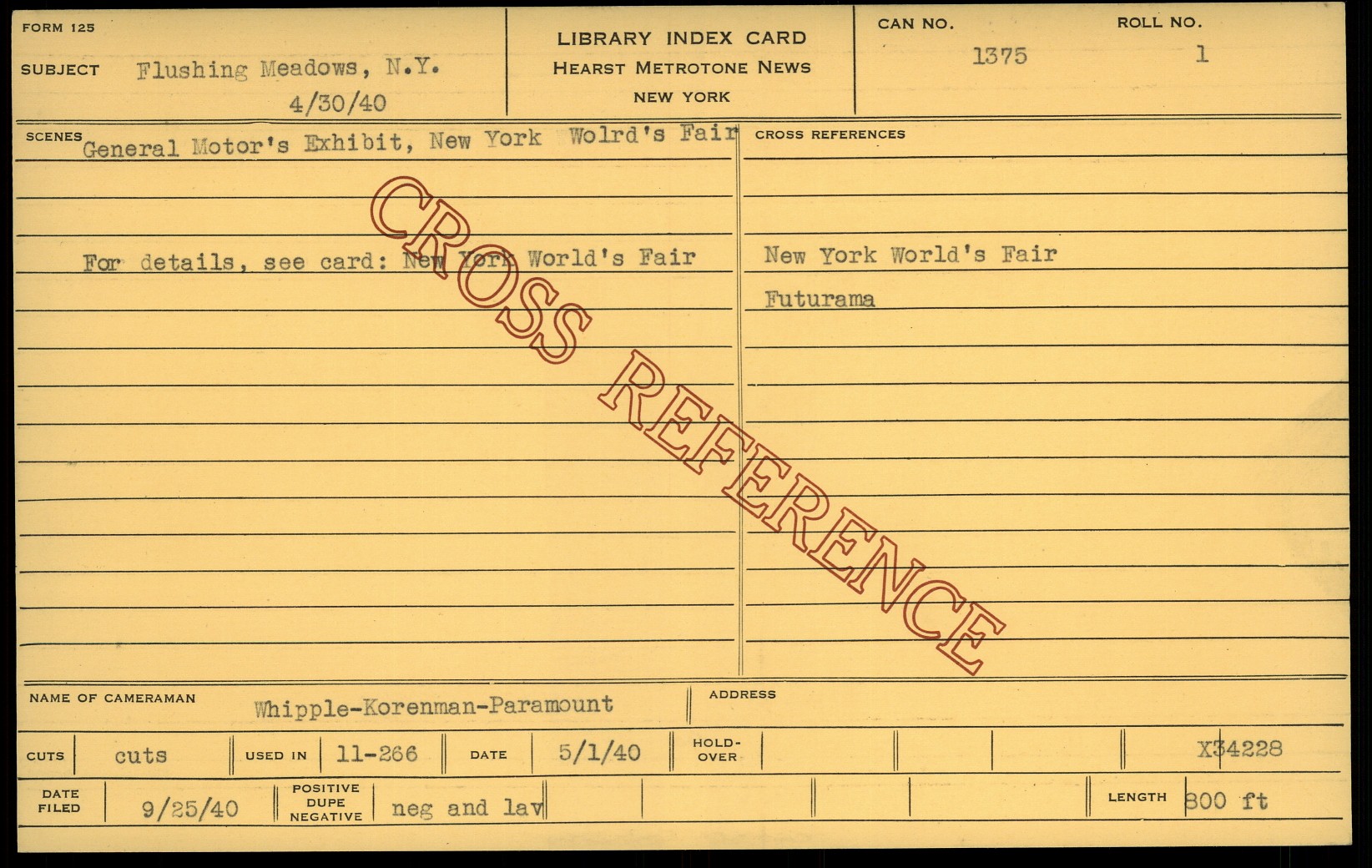 FORM 125

SUBJECT Flushing Meadows, N.Y.
4/30/40

LIBRARY INDEX CARD
HEARST METROTONE NEWS
NEW YORK

CAN NO.
1375

ROLL NO.
1

SCENES General Motor's Exhibit, New York Wolrd's Fair

For details, see card: New York World's Fair

CROSS REFERENCES

New York World's Fair

Futurama

NAME OF CAMERAMAN Whipple-Korenman-Paramount

ADDRESS

CUTS cuts

USED IN 11-266

DATE 5/1/40

HOLD-OVER

X34228

DATE FILED 9/25/40

POSITIVE DUPE NEGATIVE neg and lav

LENGTH 800 ft

CROSS REFERENCE